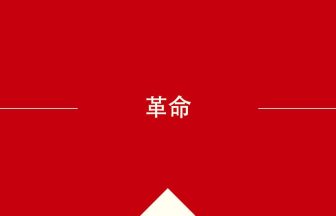 革命